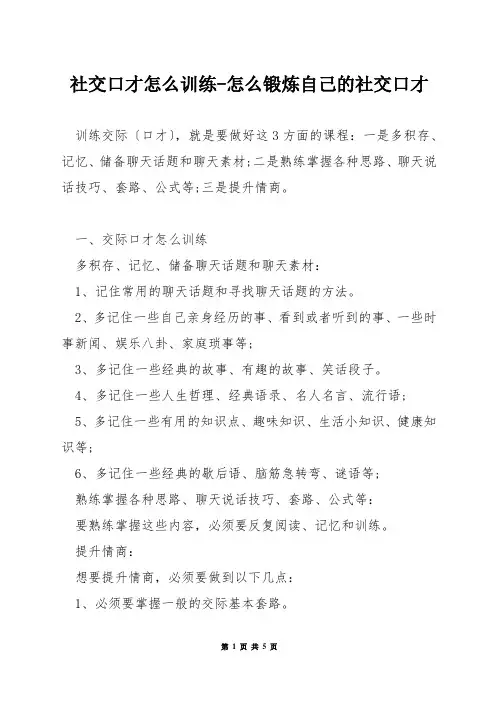 社交口才怎么训练-怎么锻炼自己的社交口才

训练交际〔口才〕，就是要做好这3方面的课程：一是多积存、记忆、储备聊天话题和聊天素材;二是熟练掌握各种思路、聊天说话技巧、套路、公式等;三是提升情商。

一、交际口才怎么训练

多积存、记忆、储备聊天话题和聊天素材：

1、记住常用的聊天话题和寻找聊天话题的方法。

2、多记住一些自己亲身经历的事、看到或者听到的事、一些时事新闻、娱乐八卦、家庭琐事等；

3、多记住一些经典的故事、有趣的故事、笑话段子。

4、多记住一些人生哲理、经典语录、名人名言、流行语；

5、多记住一些有用的知识点、趣味知识、生活小知识、健康知识等；

6、多记住一些经典的歇后语、脑筋急转弯、谜语等；

熟练掌握各种思路、聊天说话技巧、套路、公式等：

要熟练掌握这些内容，必须要反复阅读、记忆和训练。

提升情商：

想要提升情商，必须要做到以下几点：

1、必须要掌握一般的交际基本套路。

第 1 页 共 5 页